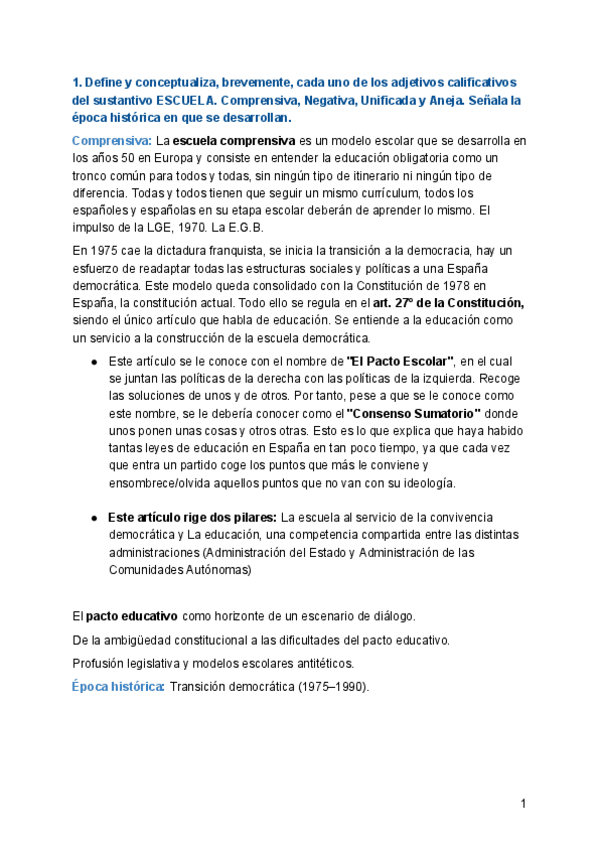 1. Define y conceptualiza, brevemente, cada uno de los adjetivos calificativos del sustantivo ESCUELA. Comprensiva, Negativa, Unificada y Aneja. Señala la época histórica en que se desarrollan.

Comprensiva: La escuela comprensiva es un modelo escolar que se desarrolla en los años 50 en Europa y consiste en entender la educación obligatoria como un tronco común para todos y todas, sin ningún tipo de itinerario ni ningún tipo de diferencia. Todas y todos tienen que seguir un mismo currículum, todos los españoles y españolas en su etapa escolar deberán de aprender lo mismo. El impulso de la LGE, 1970. La E.G.B.

En 1975 cae la dictadura franquista, se inicia la transición a la democracia, hay un esfuerzo de readaptar todas las estructuras sociales y políticas a una España democrática. Este modelo queda consolidado con la Constitución de 1978 en España, la constitución actual. Todo ello se regula en el art. 27º de la Constitución, siendo el único artículo que habla de educación. Se entiende a la educación como un servicio a la construcción de la escuela democrática.

● Este artículo se le conoce con el nombre de "El Pacto Escolar", en el cual se juntan las políticas de la derecha con las políticas de la izquierda. Recoge las soluciones de unos y de otros. Por tanto, pese a que se le conoce como este nombre, se le debería conocer como el "Consenso Sumatorio" donde unos ponen unas cosas y otros otras. Esto es lo que explica que haya habido tantas leyes de educación en España en tan poco tiempo, ya que cada vez que entra un partido coge los puntos que más le conviene y ensombrece/olvida aquellos puntos que no van con su ideología.

● Este artículo rige dos pilares: La escuela al servicio de la convivencia democrática y La educación, una competencia compartida entre las distintas administraciones (Administración del Estado y Administración de las Comunidades Autónomas)

El pacto educativo como horizonte de un escenario de diálogo.

De la ambigüedad constitucional a las dificultades del pacto educativo.

Profusión legislativa y modelos escolares antitéticos.

Época histórica: Transición democrática (1975–1990).

1